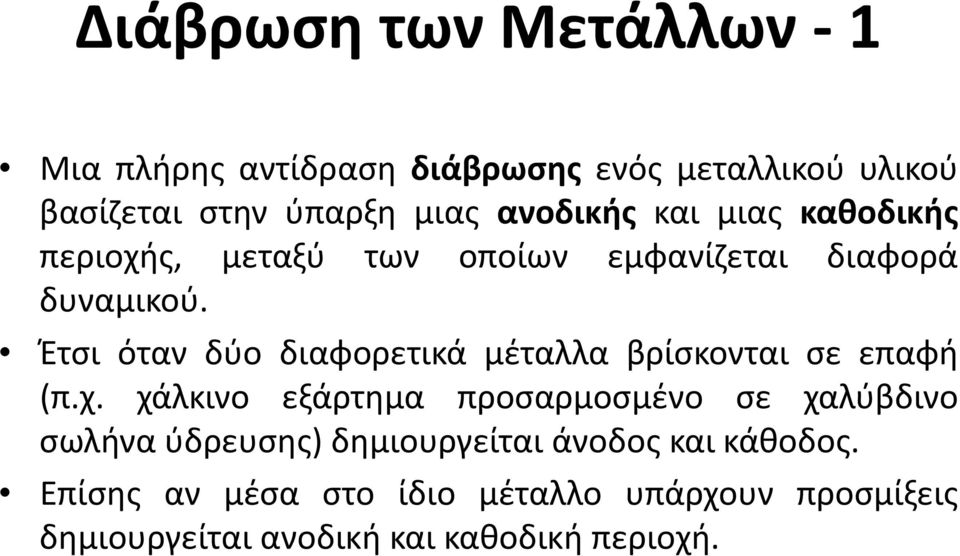 Διάβρωση των Μετάλλων - 1

• Μια πλήρης αντίδραση διάβρωσης ενός μεταλλικού υλικού βασίζεται στην ύπαρξη μιας ανοδικής και μιας καθοδικής περιοχής, μεταξύ των οποίων εμφανίζεται διαφορά δυναμικού.

• Έτσι όταν δύο διαφορετικά μέταλλα βρίσκονται σε επαφή (π.χ. χάλκινο εξάρτημα προσαρμοσμένο σε χαλύβδινο σωλήνα ύδρευσης) δημιουργείται άνοδος και κάθοδος.

• Επίσης αν μέσα στο ίδιο μέταλλο υπάρχουν προσμίξεις δημιουργείται ανοδική και καθοδική περιοχή.